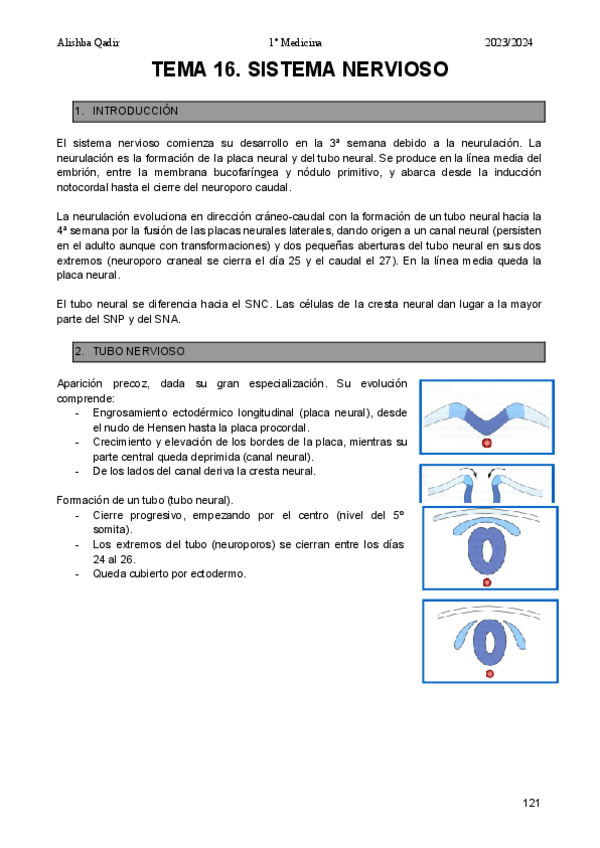 Alishba Qadir 1º Medicina 2023/2024

TEMA 16. SISTEMA NERVIOSO

1. INTRODUCCIÓN

El sistema nervioso comienza su desarrollo en la 3ª semana debido a la neurulación. La neurulación es la formación de la placa neural y del tubo neural. Se produce en la línea media del embrión, entre la membrana bucofaríngea y nódulo primitivo, y abarca desde la inducción notocordal hasta el cierre del neuroporo caudal.

La neurulación evoluciona en dirección cráneo-caudal con la formación de un tubo neural hacia la 4ª semana por la fusión de las placas neurales laterales, dando origen a un canal neural (persisten en el adulto aunque con transformaciones) y dos pequeñas aberturas del tubo neural en sus dos extremos (neuroporo craneal se cierra el día 25 y el caudal el 27). En la línea media queda la placa neural.

El tubo neural se diferencia hacia el SNC. Las células de la cresta neural dan lugar a la mayor parte del SNP y del SNA.

2. TUBO NERVIOSO

Aparición precoz, dada su gran especialización. Su evolución comprende:
- Engrosamiento ectodérmico longitudinal (placa neural), desde el nudo de Hensen hasta la placa procordal.
- Crecimiento y elevación de los bordes de la placa, mientras su parte central queda deprimida (canal neural).
- De los lados del canal deriva la cresta neural.

Formación de un tubo (tubo neural).
- Cierre progresivo, empezando por el centro (nivel del 5º somita).
- Los extremos del tubo (neuroporos) se cierran entre los días 24 al 26.
- Queda cubierto por ectodermo.

121